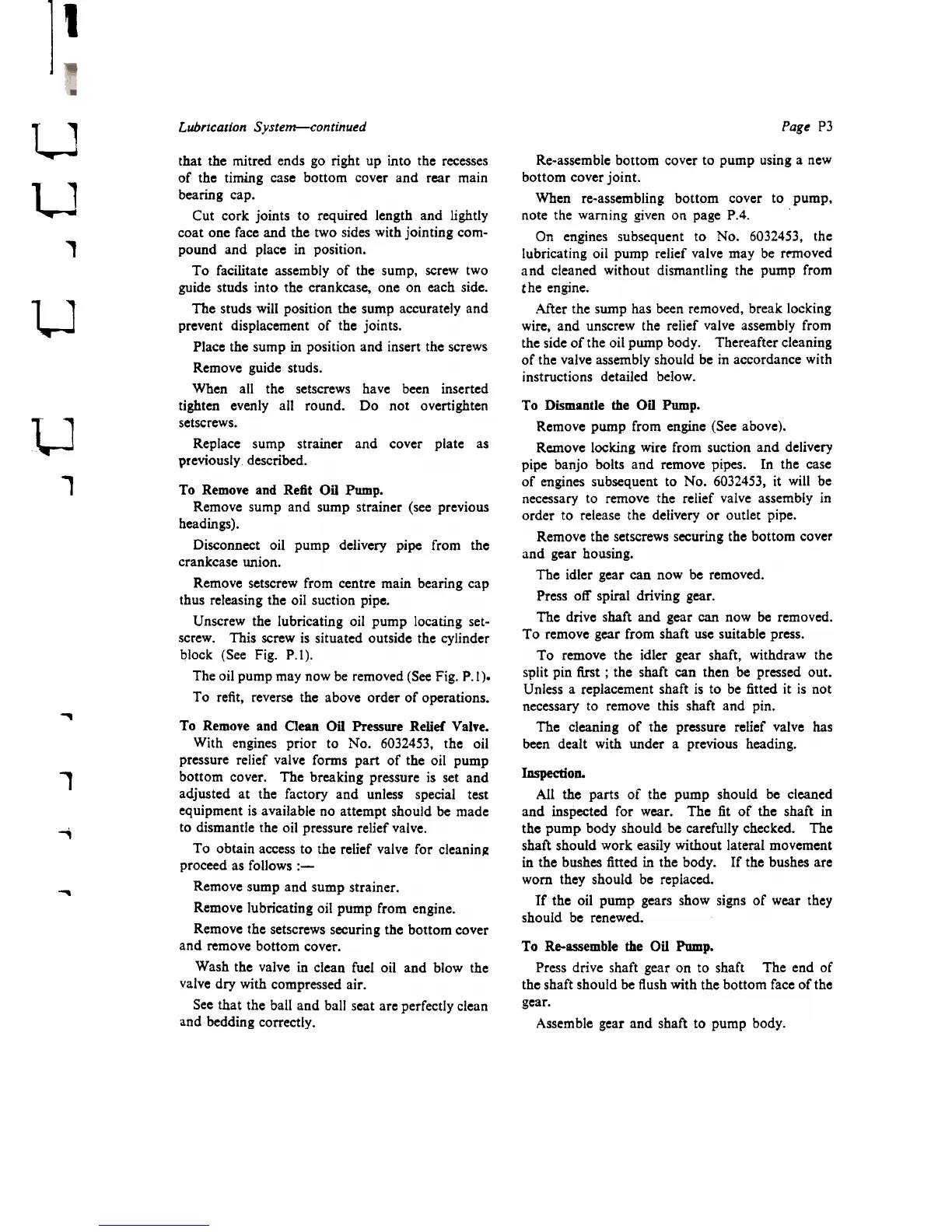 Lubrication System—continued

Page P3

that the mitred ends go right up into the recesses of the timing case bottom cover and rear main bearing cap.

Cut cork joints to required length and lightly coat one face and the two sides with jointing compound and place in position.

To facilitate assembly of the sump, screw two guide studs into the crankcase, one on each side.

The studs will position the sump accurately and prevent displacement of the joints.

Place the sump in position and insert the screws

Remove guide studs.

When all the setscrews have been inserted tighten evenly all round. Do not overtighten setscrews.

Replace sump strainer and cover plate as previously described.

To Remove and Refit Oil Pump.

Remove sump and sump strainer (see previous headings).

Disconnect oil pump delivery pipe from the crankcase union.

Remove setscrew from centre main bearing cap thus releasing the oil suction pipe.

Unscrew the lubricating oil pump locating setscrew. This screw is situated outside the cylinder block (See Fig. P.1).

The oil pump may now be removed (See Fig. P.1).

To refit, reverse the above order of operations.

To Remove and Clean Oil Pressure Relief Valve.

With engines prior to No. 6032453, the oil pressure relief valve forms part of the oil pump bottom cover. The breaking pressure is set and adjusted at the factory and unless special test equipment is available no attempt should be made to dismantle the oil pressure relief valve.

To obtain access to the relief valve for cleaning proceed as follows :—

Remove sump and sump strainer.

Remove lubricating oil pump from engine.

Remove the setscrews securing the bottom cover and remove bottom cover.

Wash the valve in clean fuel oil and blow the valve dry with compressed air.

See that the ball and ball seat are perfectly clean and bedding correctly.

Re-assemble bottom cover to pump using a new bottom cover joint.

When re-assembling bottom cover to pump, note the warning given on page P.4.

On engines subsequent to No. 6032453, the lubricating oil pump relief valve may be removed and cleaned without dismantling the pump from the engine.

After the sump has been removed, break locking wire, and unscrew the relief valve assembly from the side of the oil pump body. Thereafter cleaning of the valve assembly should be in accordance with instructions detailed below.

To Dismantle the Oil Pump.

Remove pump from engine (See above).

Remove locking wire from suction and delivery pipe banjo bolts and remove pipes. In the case of engines subsequent to No. 6032453, it will be necessary to remove the relief valve assembly in order to release the delivery or outlet pipe.

Remove the setscrews securing the bottom cover and gear housing.

The idler gear can now be removed.

Press off spiral driving gear.

The drive shaft and gear can now be removed. To remove gear from shaft use suitable press.

To remove the idler gear shaft, withdraw the split pin first ; the shaft can then be pressed out. Unless a replacement shaft is to be fitted it is not necessary to remove this shaft and pin.

The cleaning of the pressure relief valve has been dealt with under a previous heading.

Inspection.

All the parts of the pump should be cleaned and inspected for wear. The fit of the shaft in the pump body should be carefully checked. The shaft should work easily without lateral movement in the bushes fitted in the body. If the bushes are worn they should be replaced.

If the oil pump gears show signs of wear they should be renewed.

To Re-assemble the Oil Pump.

Press drive shaft gear on to shaft The end of the shaft should be flush with the bottom face of the gear.

Assemble gear and shaft to pump body.